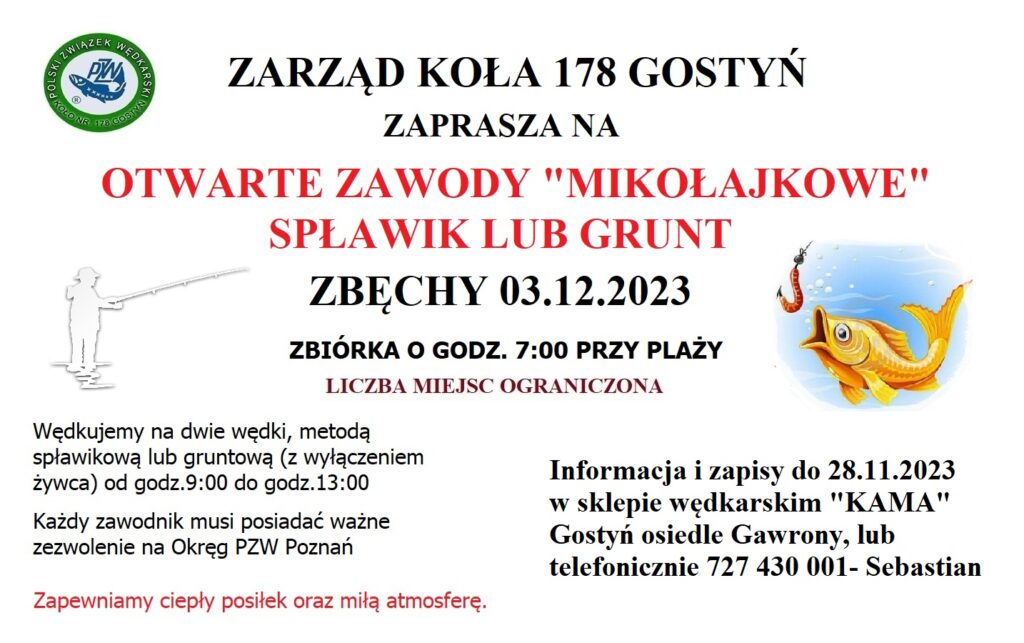 POLSKI ZWIĄZEK WĘDKARSKI
PZW
KOŁO NR 178 GOSTYŃ

ZARZĄD KOŁA 178 GOSTYŃ

ZAPRASZA NA

OTWARTE ZAWODY "MIKOŁAJKOWE"
SPŁAWIK LUB GRUNT

ZBĘCHY 03.12.2023

ZBIÓRKA O GODZ. 7:00 PRZY PLAŻY

LICZBA MIEJSC OGRANICZONA

Wędkujemy na dwie wędki, metodą spławikową lub gruntową (z wyłączeniem żywca) od godz.9:00 do godz.13:00

Każdy zawodnik musi posiadać ważne zezwolenie na Okręg PZW Poznań

Zapewniamy ciepły posiłek oraz miłą atmosferę.

Informacja i zapisy do 28.11.2023
w sklepie wędkarskim "KAMA"
Gostyń osiedle Gawrony, lub
telefonicznie 727 430 001- Sebastian